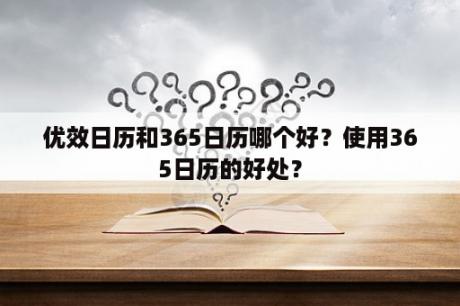 优效日历和365日历哪个好？使用365日历的好处？